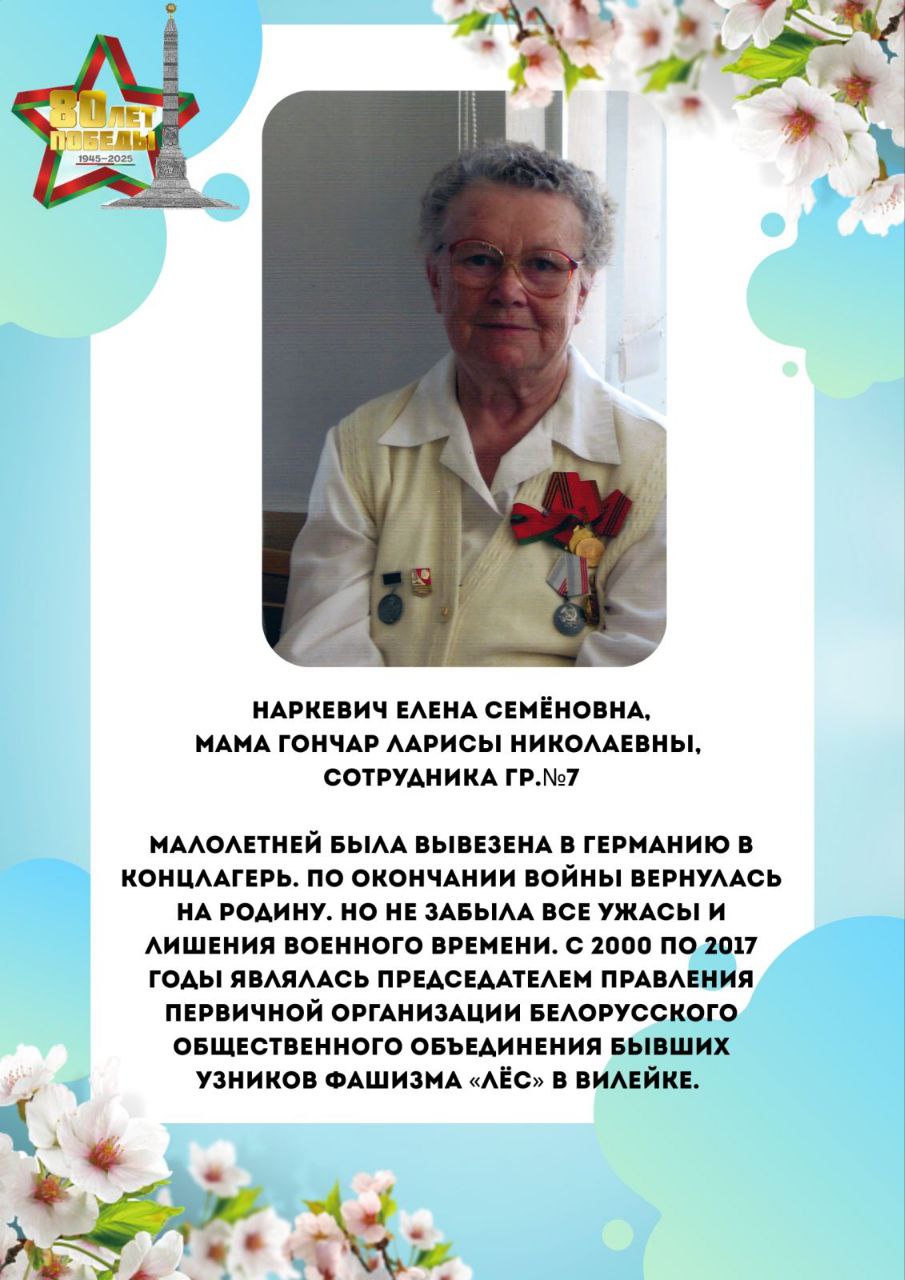 80 ЛЕТ ПОБЕДЫ
1945–2025

НАРКЕВИЧ ЕЛЕНА СЕМЁНОВНА,
МАМА ГОНЧАР ЛАРИСЫ НИКОЛАЕВНЫ,
СОТРУДНИКА ГР.№7

МАЛОЛЕТНЕЙ БЫЛА ВЫВЕЗЕНА В ГЕРМАНИЮ В КОНЦЛАГЕРЬ. ПО ОКОНЧАНИИ ВОЙНЫ ВЕРНУЛАСЬ НА РОДИНУ. НО НЕ ЗАБЫЛА ВСЕ УЖАСЫ И ЛИШЕНИЯ ВОЕННОГО ВРЕМЕНИ. С 2000 ПО 2017 ГОДЫ ЯВЛЯЛАСЬ ПРЕДСЕДАТЕЛЕМ ПРАВЛЕНИЯ ПЕРВИЧНОЙ ОРГАНИЗАЦИИ БЕЛОРУССКОГО ОБЩЕСТВЕННОГО ОБЪЕДИНЕНИЯ БЫВШИХ УЗНИКОВ ФАШИЗМА «ЛЁС» В ВИЛЕЙКЕ.